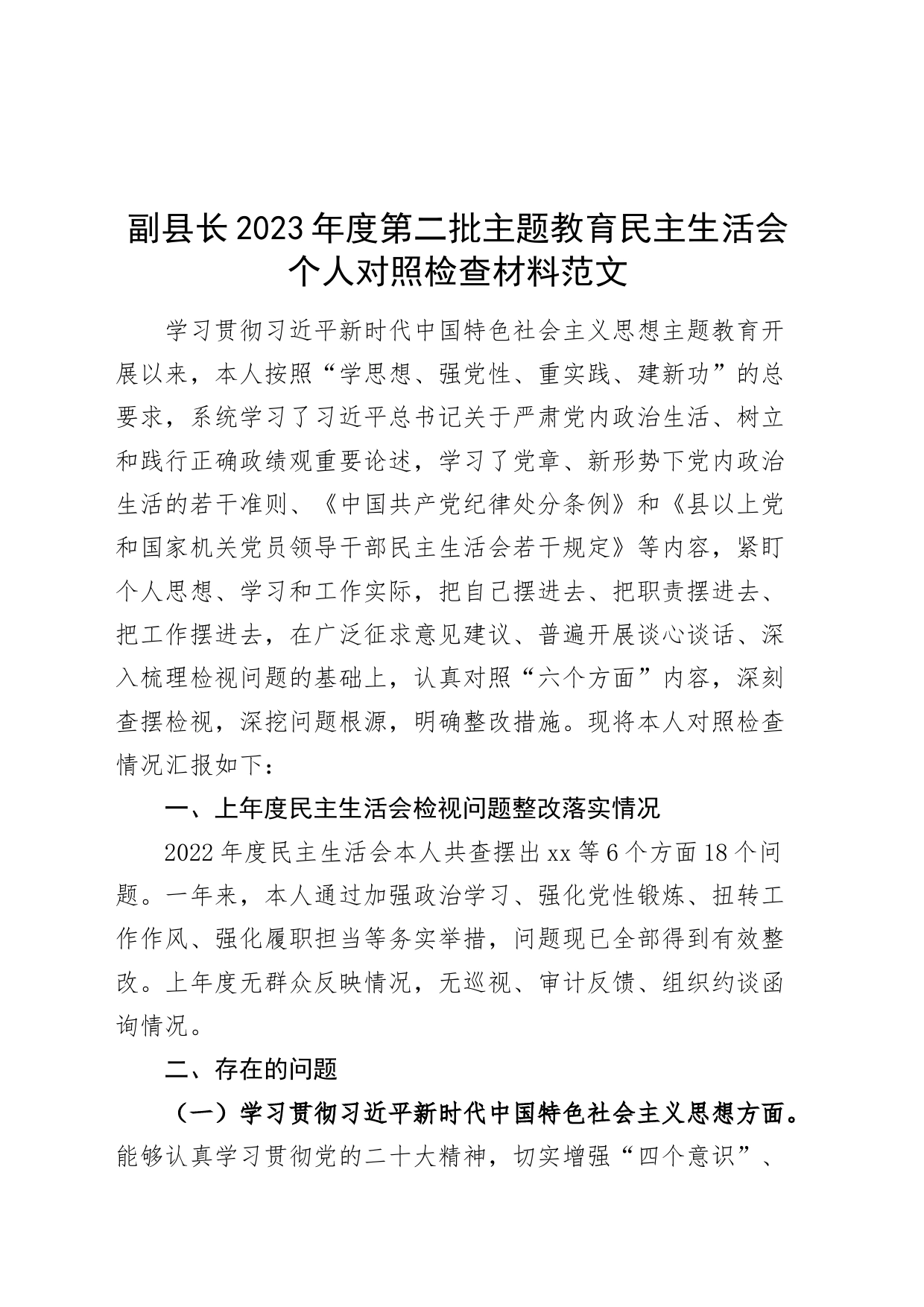 副县长2023年度第二批主题教育民主生活会个人对照检查材料范文

学习贯彻习近平新时代中国特色社会主义思想主题教育开展以来，本人按照“学思想、强党性、重实践、建新功”的总要求，系统学习了习近平总书记关于严肃党内政治生活、树立和践行正确政绩观重要论述，学习了党章、新形势下党内政治生活的若干准则、《中国共产党纪律处分条例》和《县以上党和国家机关党员领导干部民主生活会若干规定》等内容，紧盯个人思想、学习和工作实际，把自己摆进去、把职责摆进去、把工作摆进去，在广泛征求意见建议、普遍开展谈心谈话、深入梳理检视问题的基础上，认真对照“六个方面”内容，深刻查摆检视，深挖问题根源，明确整改措施。现将本人对照检查情况汇报如下：

一、上年度民主生活会检视问题整改落实情况

2022年度民主生活会本人共查摆出xx等6个方面18个问题。一年来，本人通过加强政治学习、强化党性锻炼、扭转工作作风、强化履职担当等务实举措，问题现已全部得到有效整改。上年度无群众反映情况，无巡视、审计反馈、组织约谈函询情况。

二、存在的问题

（一）学习贯彻习近平新时代中国特色社会主义思想方面。能够认真学习贯彻党的二十大精神，切实增强“四个意识”、